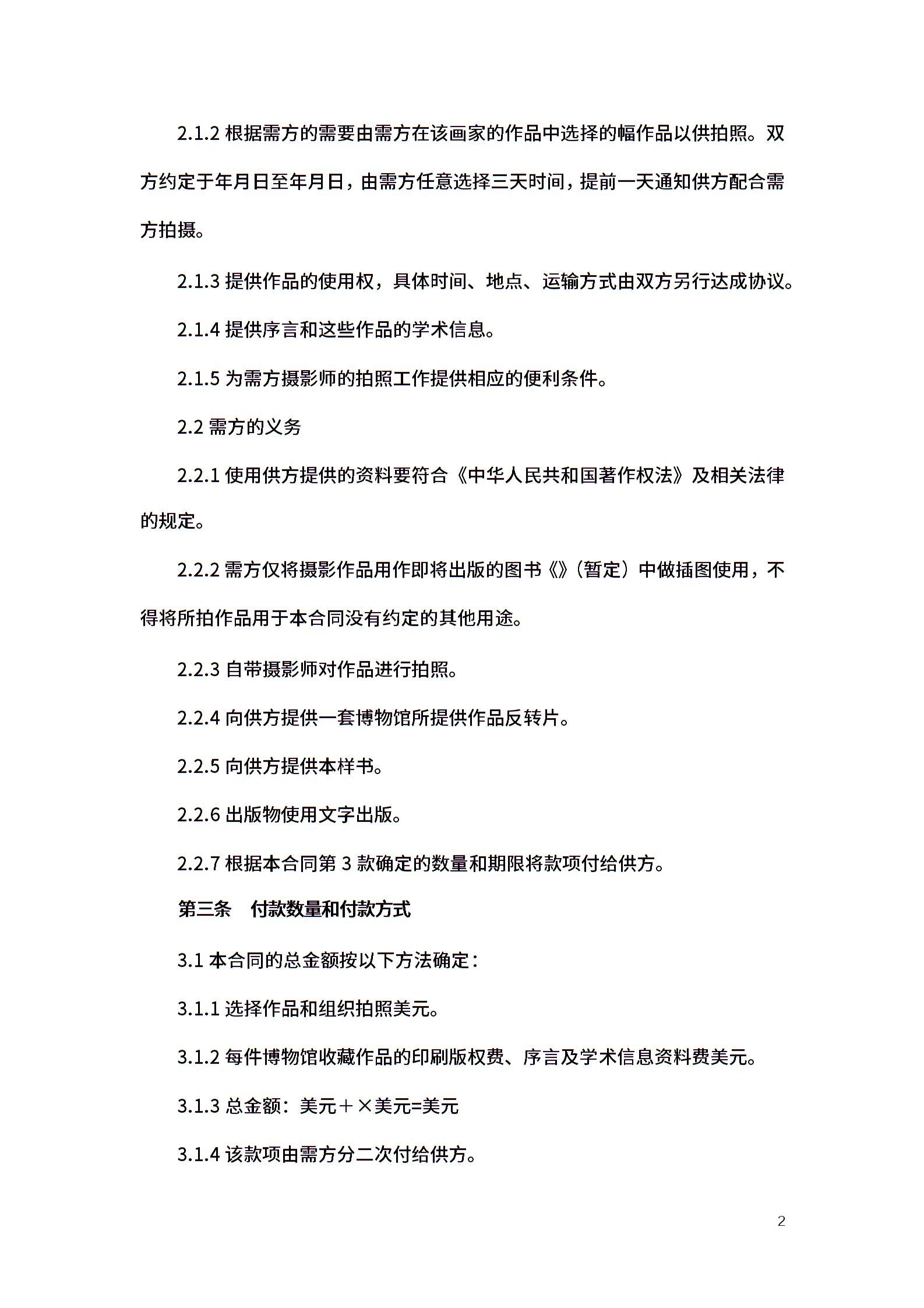 2.1.2 根据需方的需要由需方在该画家的作品中选择的幅作品以供拍照。双方约定于年月日至年月日，由需方任意选择三天时间，提前一天通知供方配合需方拍摄。

2.1.3 提供作品的使用权，具体时间、地点、运输方式由双方另行达成协议。

2.1.4 提供序言和这些作品的学术信息。

2.1.5 为需方摄影师的拍照工作提供相应的便利条件。

2.2 需方的义务

2.2.1 使用供方提供的资料要符合《中华人民共和国著作权法》及相关法律的规定。

2.2.2 需方仅将摄影作品用作即将出版的图书《》（暂定）中做插图使用，不得将所拍作品用于本合同没有约定的其他用途。

2.2.3 自带摄影师对作品进行拍照。

2.2.4 向供方提供一套博物馆所提供作品反转片。

2.2.5 向供方提供本样书。

2.2.6 出版物使用文字出版。

2.2.7 根据本合同第 3 款确定的数量和期限将款项付给供方。

第三条　付款数量和付款方式

3.1 本合同的总金额按以下方法确定：

3.1.1 选择作品和组织拍照美元。

3.1.2 每件博物馆收藏作品的印刷版权费、序言及学术信息资料费美元。

3.1.3 总金额：美元＋×美元=美元

3.1.4 该款项由需方分二次付给供方。

2